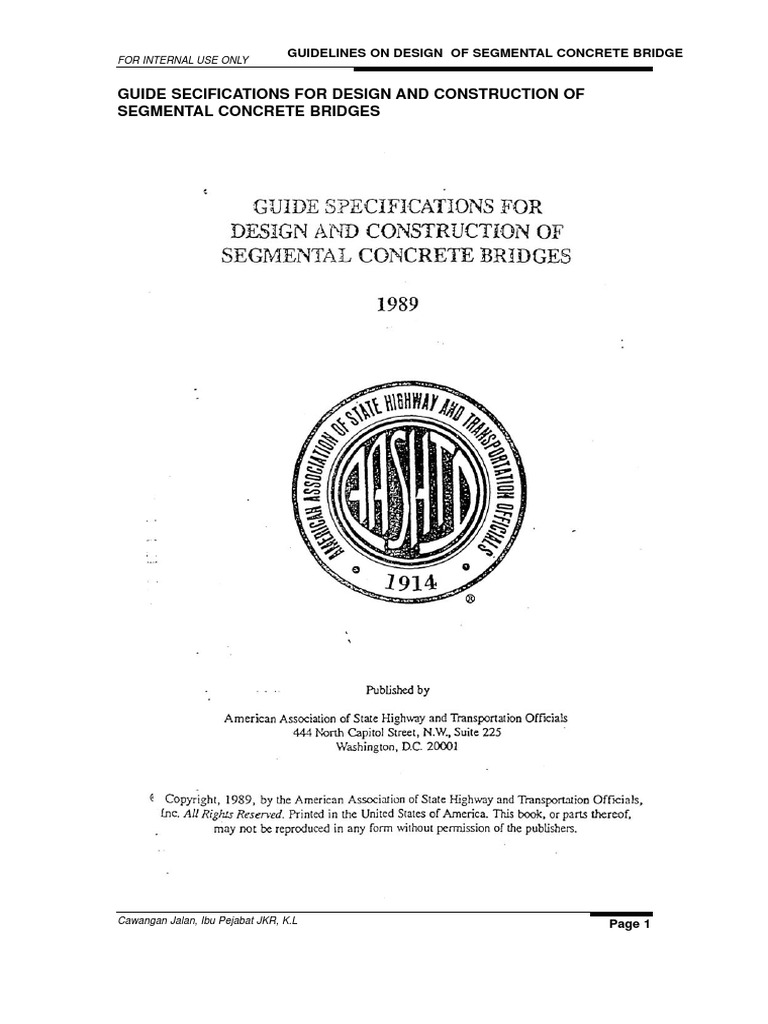 FOR INTERNAL USE ONLY GUIDELINES ON DESIGN OF SEGMENTAL CONCRETE BRIDGE

GUIDE SECIFICATIONS FOR DESIGN AND CONSTRUCTION OF SEGMENTAL CONCRETE BRIDGES

GUIDE SPECIFICATIONS FOR DESIGN AND CONSTRUCTION OF SEGMENTAL CONCRETE BRIDGES

1989

AMERICAN ASSOCIATION OF STATE HIGHWAY AND TRANSPORTATION OFFICIALS

AASHTO

1914

®

Published by

American Association of State Highway and Transportation Officials
444 North Capitol Street, N.W., Suite 225
Washington, D.C. 20001

© Copyright, 1989, by the American Association of State Highway and Transportation Officials, Inc. All Rights Reserved. Printed in the United States of America. This book, or parts thereof, may not be reproduced in any form without permission of the publishers.

Cawangan Jalan, Ibu Pejabat JKR, K.L

Page 1